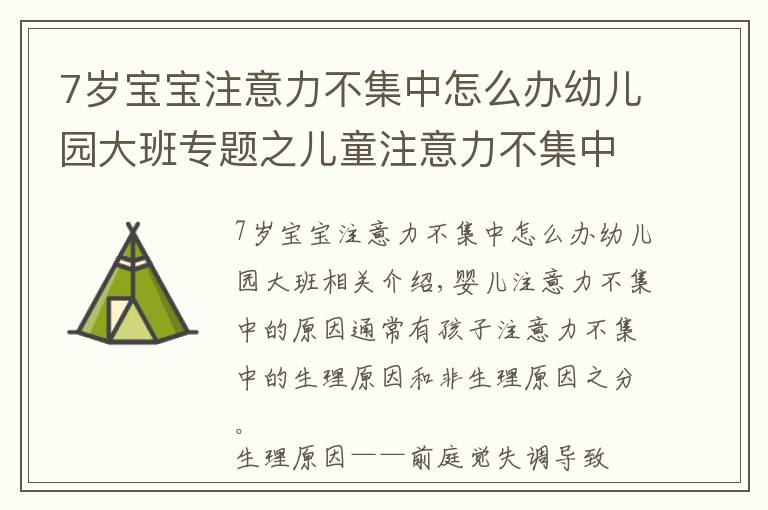 7岁宝宝注意力不集中怎么办幼儿园大班专题之儿童注意力不集中

7岁宝宝注意力不集中怎么办幼儿园大班相关介绍，婴儿注意力不集中的原因通常有孩子注意力不集中的生理原因和非生理原因之分。

生理原因——前庭觉失调导致